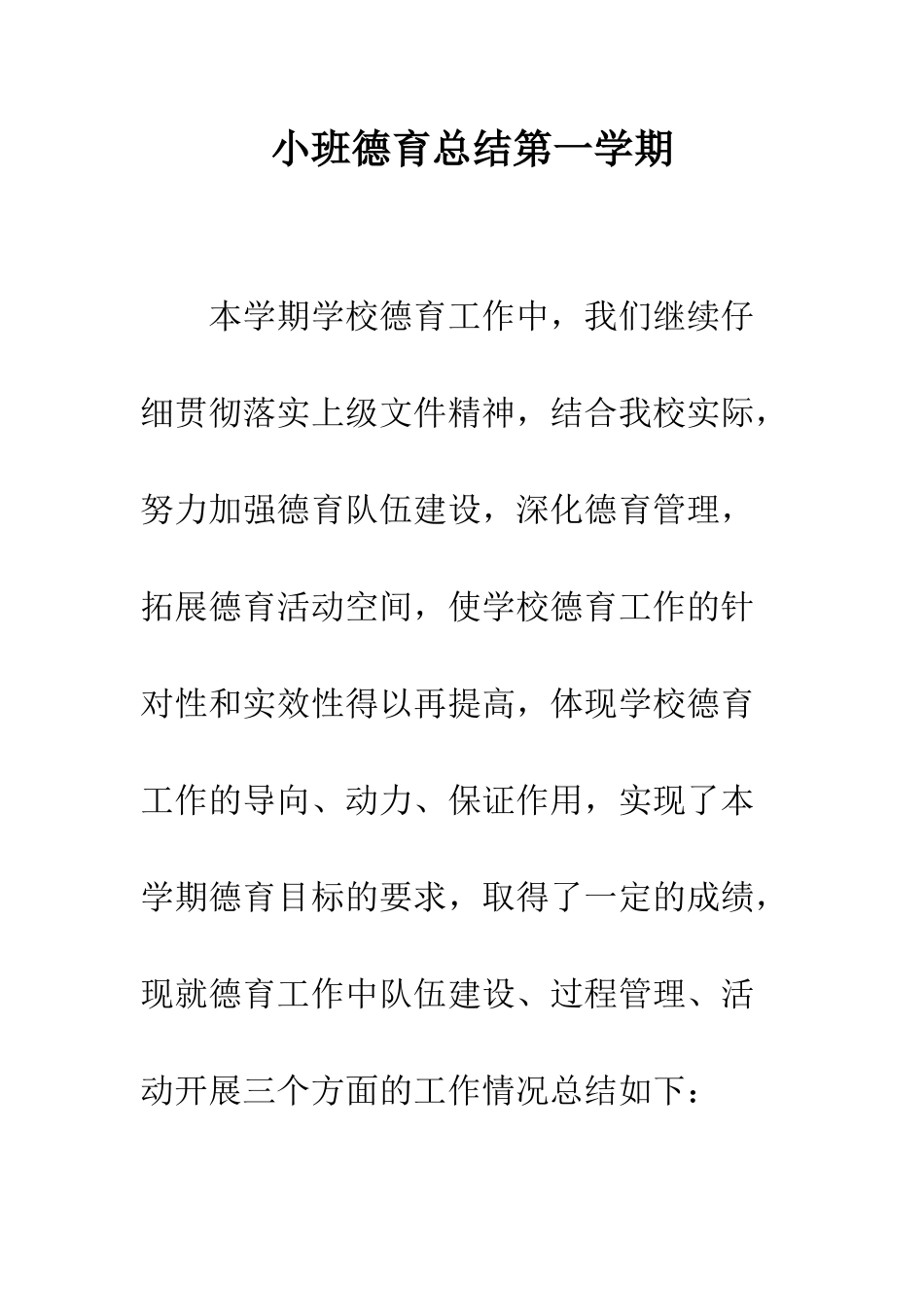 小班德育总结第一学期

本学期学校德育工作中，我们继续仔细贯彻落实上级文件精神，结合我校实际，努力加强德育队伍建设，深化德育管理，拓展德育活动空间，使学校德育工作的针对性和实效性得以再提高，体现学校德育工作的导向、动力、保证作用，实现了本学期德育目标的要求，取得了一定的成绩，现就德育工作中队伍建设、过程管理、活动开展三个方面的工作情况总结如下：